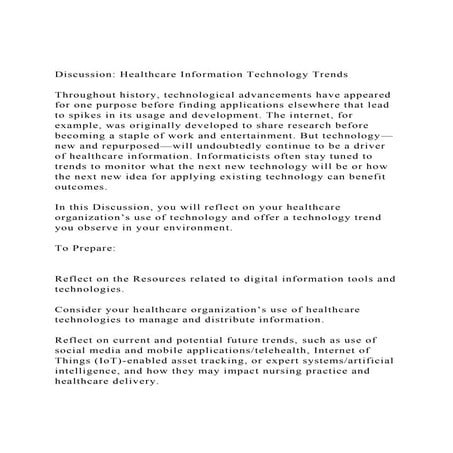 Discussion: Healthcare Information Technology Trends

Throughout history, technological advancements have appeared for one purpose before finding applications elsewhere that lead to spikes in its usage and development. The internet, for example, was originally developed to share research before becoming a staple of work and entertainment. But technology—new and repurposed—will undoubtedly continue to be a driver of healthcare information. Informaticists often stay tuned to trends to monitor what the next new technology will be or how the next new idea for applying existing technology can benefit outcomes.

In this Discussion, you will reflect on your healthcare organization's use of technology and offer a technology trend you observe in your environment.

To Prepare:

Reflect on the Resources related to digital information tools and technologies.

Consider your healthcare organization's use of healthcare technologies to manage and distribute information.

Reflect on current and potential future trends, such as use of social media and mobile applications/telehealth, Internet of Things (IoT)-enabled asset tracking, or expert systems/artificial intelligence, and how they may impact nursing practice and healthcare delivery.